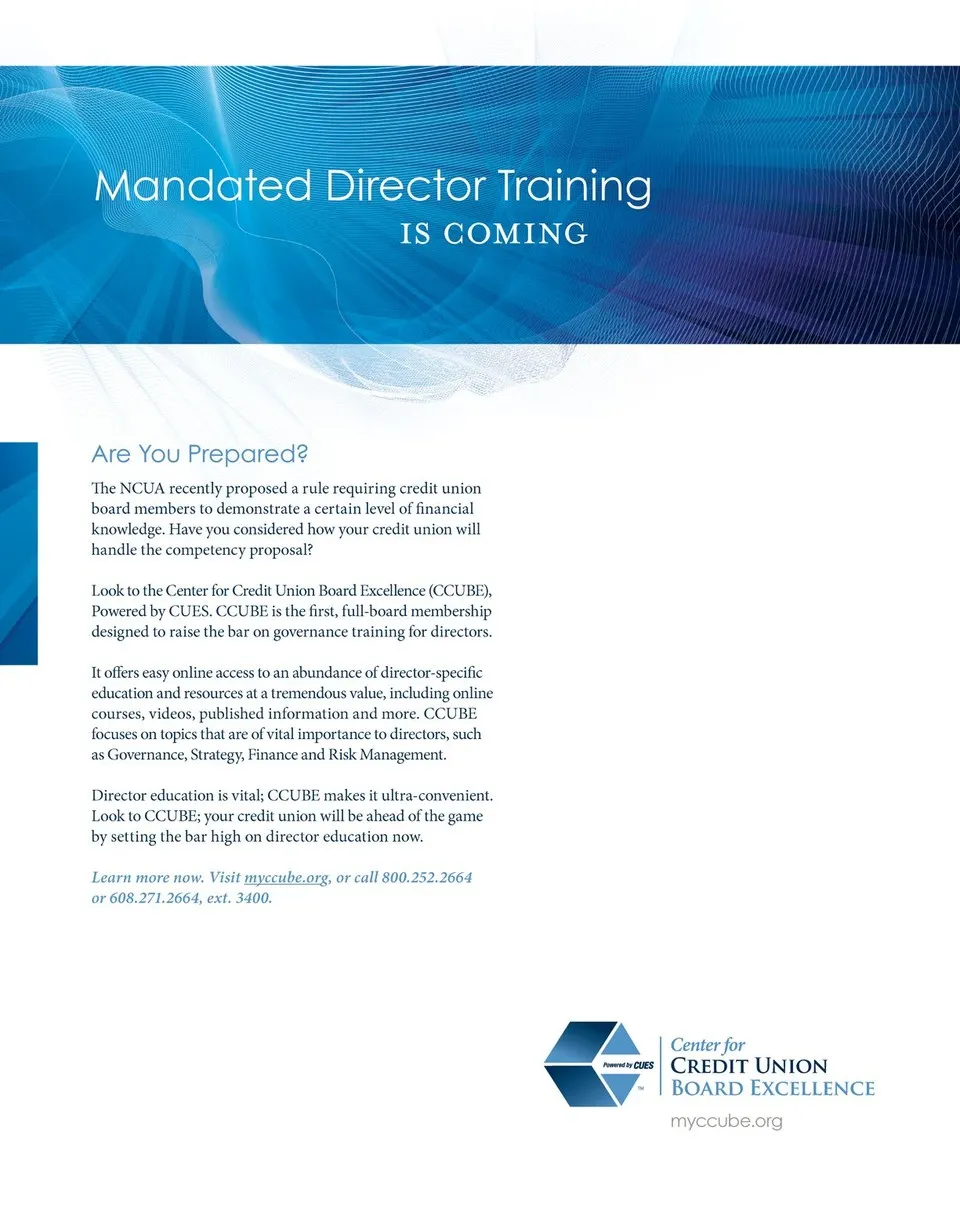 Mandated Director Training
IS COMING

Are You Prepared?

The NCUA recently proposed a rule requiring credit union board members to demonstrate a certain level of financial knowledge. Have you considered how your credit union will handle the competency proposal?

Look to the Center for Credit Union Board Excellence (CCUBE), Powered by CUES. CCUBE is the first, full-board membership designed to raise the bar on governance training for directors.

It offers easy online access to an abundance of director-specific education and resources at a tremendous value, including online courses, videos, published information and more. CCUBE focuses on topics that are of vital importance to directors, such as Governance, Strategy, Finance and Risk Management.

Director education is vital; CCUBE makes it ultra-convenient. Look to CCUBE; your credit union will be ahead of the game by setting the bar high on director education now.

Learn more now. Visit myccube.org, or call 800.252.2664 or 608.271.2664, ext. 3400.

Powered by CUES
TM
Center for
CREDIT UNION
BOARD EXCELLENCE
myccube.org